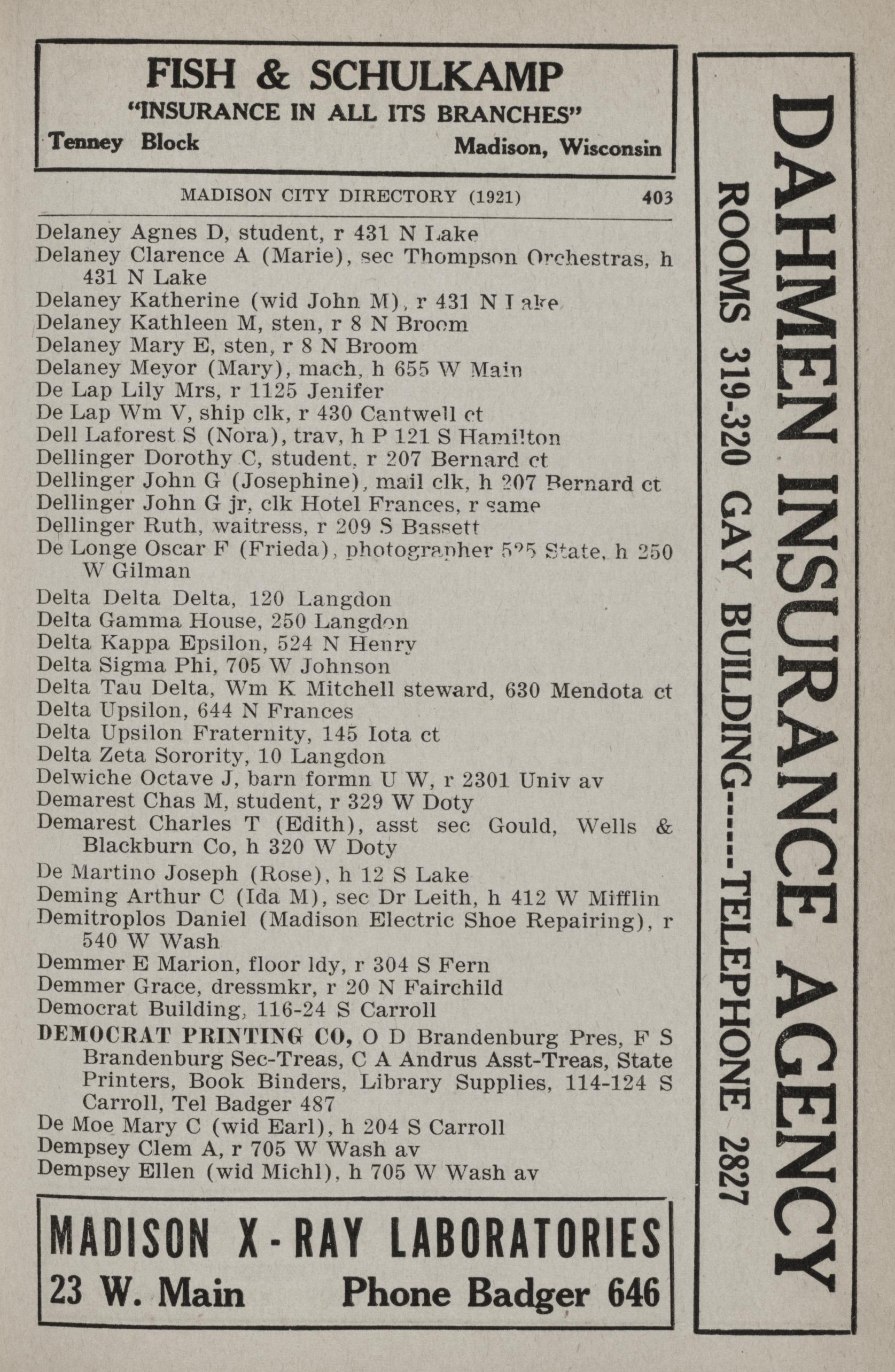 FISH & SCHULKAMP
"INSURANCE IN ALL ITS BRANCHES"
Tenney Block Madison, Wisconsin

MADISON CITY DIRECTORY (1921) 403

Delaney Agnes D, student, r 431 N Lake
Delaney Clarence A (Marie), sec Thompson Orchestras, h 431 N Lake
Delaney Katherine (wid John M), r 431 N Lake
Delaney Kathleen M, sten, r 8 N Broom
Delaney Mary E, sten, r 8 N Broom
Delaney Meyor (Mary), mach, h 655 W Main
De Lap Lily Mrs, r 1125 Jenifer
De Lap Wm V, ship clk, r 430 Cantwell ct
Dell Laforest S (Nora), trav, h P 121 S Hamilton
Dellinger Dorothy C, student, r 207 Bernard ct
Dellinger John G (Josephine), mail clk, h 207 Bernard ct
Dellinger John G jr, clk Hotel Frances, r same
Dellinger Ruth, waitress, r 209 S Bassett
De Longe Oscar F (Frieda), photographer 525 State, h 250 W Gilman
Delta Delta Delta, 120 Langdon
Delta Gamma House, 250 Langdon
Delta Kappa Epsilon, 524 N Henry
Delta Sigma Phi, 705 W Johnson
Delta Tau Delta, Wm K Mitchell steward, 630 Mendota ct
Delta Upsilon, 644 N Frances
Delta Upsilon Fraternity, 145 Iota ct
Delta Zeta Sorority, 10 Langdon
Delwiche Octave J, barn formn U W, r 2301 Univ av
Demarest Chas M, student, r 329 W Doty
Demarest Charles T (Edith), asst sec Gould, Wells & Blackburn Co, h 320 W Doty
De Martino Joseph (Rose), h 12 S Lake
Deming Arthur C (Ida M), sec Dr Leith, h 412 W Mifflin
Demitroplos Daniel (Madison Electric Shoe Repairing), r 540 W Wash
Demmer E Marion, floor ldy, r 304 S Fern
Demmer Grace, dressmkr, r 20 N Fairchild
Democrat Building, 116-24 S Carroll
DEMOCRAT PRINTING CO, O D Brandenburg Pres, F S Brandenburg Sec-Treas, C A Andrus Asst-Treas, State Printers, Book Binders, Library Supplies, 114-124 S Carroll, Tel Badger 487
De Moe Mary C (wid Earl), h 204 S Carroll
Dempsey Clem A, r 705 W Wash av
Dempsey Ellen (wid Michl), h 705 W Wash av

MADISON X-RAY LABORATORIES
23 W. Main Phone Badger 646

DAHMEN INSURANCE AGENCY
ROOMS 319-320 GAY BUILDING-----TELEPHONE 2827